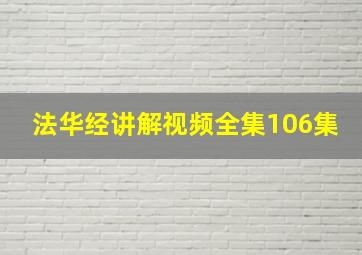 法华经讲解视频全集106集